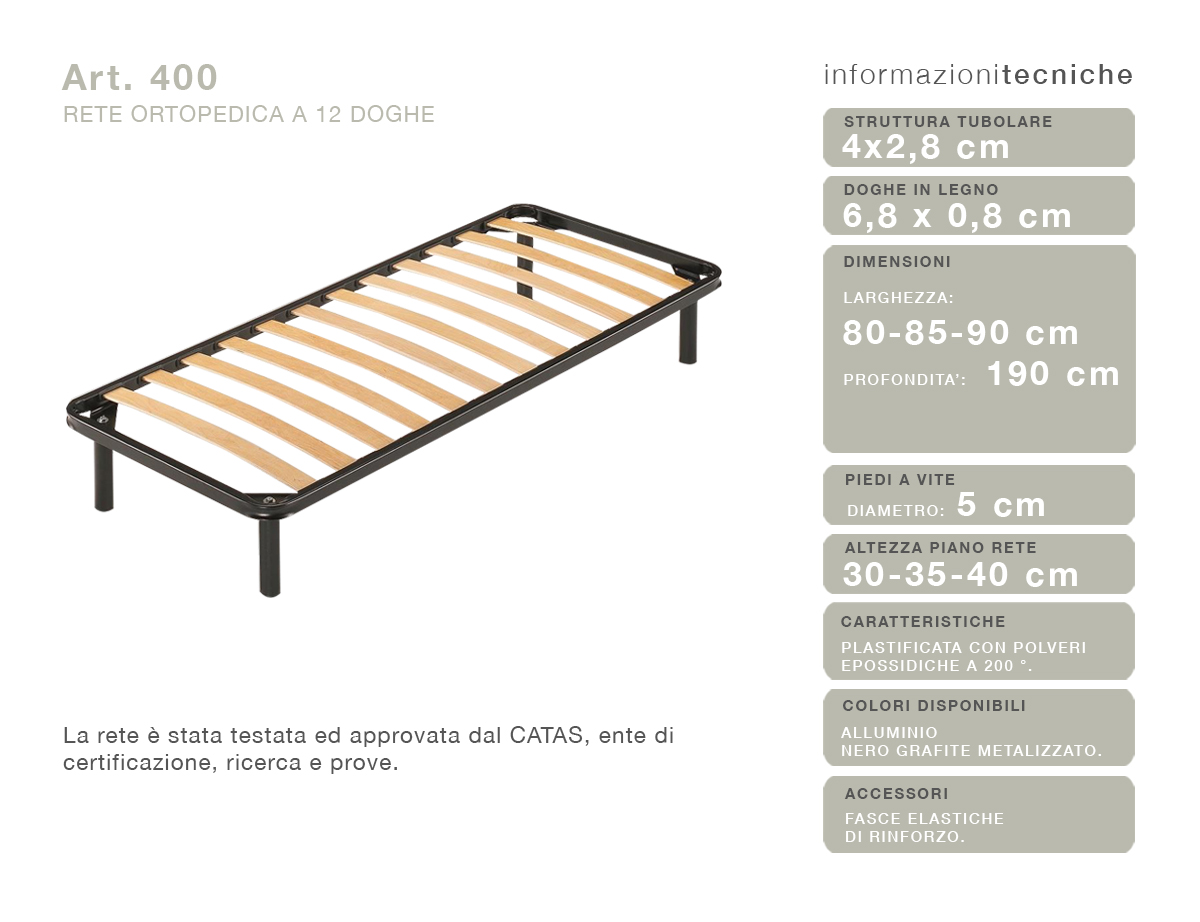 Art. 400
RETE ORTOPEDICA A 12 DOGHE

La rete è stata testata ed approvata dal CATAS, ente di certificazione, ricerca e prove.

informazionitecniche

STRUTTURA TUBOLARE
4x2,8 cm

DOGHE IN LEGNO
6,8 x 0,8 cm

DIMENSIONI
LARGHEZZA:
80-85-90 cm
PROFONDITA': 190 cm

PIEDI A VITE
DIAMETRO: 5 cm

ALTEZZA PIANO RETE
30-35-40 cm

CARATTERISTICHE
PLASTIFICATA CON POLVERI EPOSSIDICHE A 200 °.

COLORI DISPONIBILI
ALLUMINIO
NERO GRAFITE METALIZZATO.

ACCESSORI
FASCE ELASTICHE
DI RINFORZO.